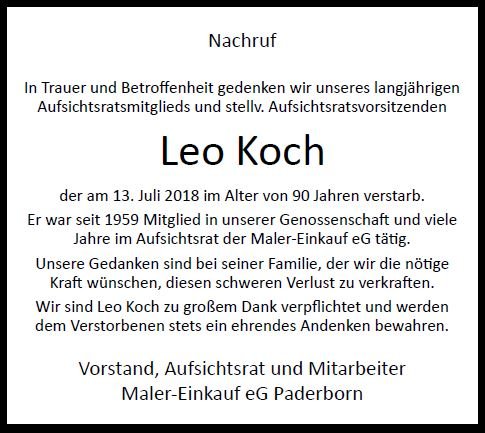 Nachruf

In Trauer und Betroffenheit gedenken wir unseres langjährigen Aufsichtsratsmitglieds und stellv. Aufsichtsratsvorsitzenden

Leo Koch

der am 13. Juli 2018 im Alter von 90 Jahren verstarb.

Er war seit 1959 Mitglied in unserer Genossenschaft und viele Jahre im Aufsichtsrat der Maler-Einkauf eG tätig.

Unsere Gedanken sind bei seiner Familie, der wir die nötige Kraft wünschen, diesen schweren Verlust zu verkraften.

Wir sind Leo Koch zu großem Dank verpflichtet und werden dem Verstorbenen stets ein ehrendes Andenken bewahren.

Vorstand, Aufsichtsrat und Mitarbeiter
Maler-Einkauf eG Paderborn